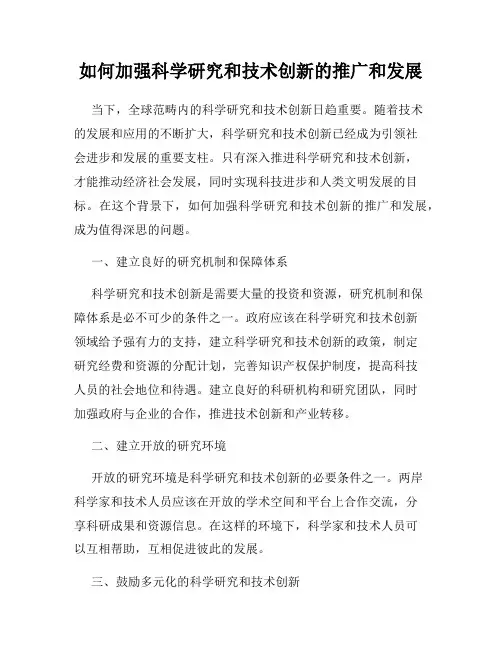 如何加强科学研究和技术创新的推广和发展

当下，全球范畴内的科学研究和技术创新日趋重要。随着技术的发展和应用的不断扩大，科学研究和技术创新已经成为引领社会进步和发展的重要支柱。只有深入推进科学研究和技术创新，才能推动经济社会发展，同时实现科技进步和人类文明发展的目标。在这个背景下，如何加强科学研究和技术创新的推广和发展，成为值得深思的问题。

一、建立良好的研究机制和保障体系

科学研究和技术创新是需要大量的投资和资源，研究机制和保障体系是必不可少的条件之一。政府应该在科学研究和技术创新领域给予强有力的支持，建立科学研究和技术创新的政策，制定研究经费和资源的分配计划，完善知识产权保护制度，提高科技人员的社会地位和待遇。建立良好的科研机构和研究团队，同时加强政府与企业的合作，推进技术创新和产业转移。

二、建立开放的研究环境

开放的研究环境是科学研究和技术创新的必要条件之一。两岸科学家和技术人员应该在开放的学术空间和平台上合作交流，分享科研成果和资源信息。在这样的环境下，科学家和技术人员可以互相帮助，互相促进彼此的发展。

三、鼓励多元化的科学研究和技术创新